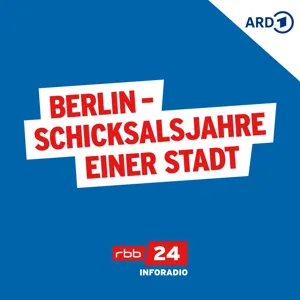 ARD 1

BERLIN – SCHICKSALSJAHRE EINER STADT

rbb 24
INFORADIO